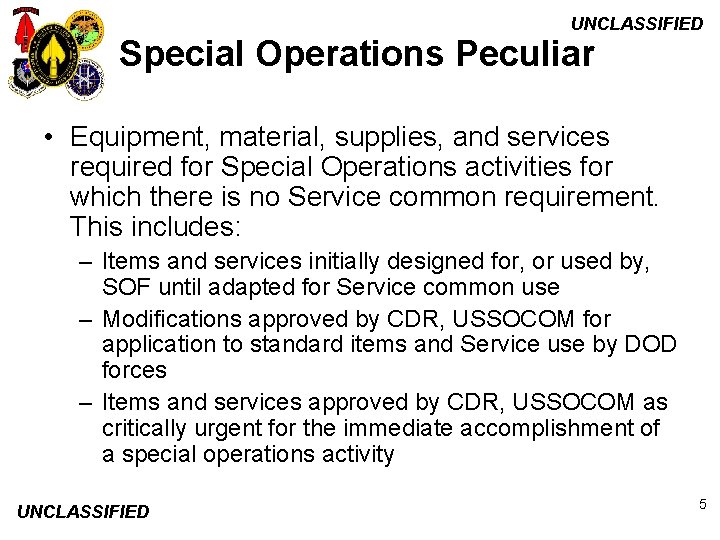 UNCLASSIFIED

Special Operations Peculiar

• Equipment, material, supplies, and services required for Special Operations activities for which there is no Service common requirement. This includes:
– Items and services initially designed for, or used by, SOF until adapted for Service common use
– Modifications approved by CDR, USSOCOM for application to standard items and Service use by DOD forces
– Items and services approved by CDR, USSOCOM as critically urgent for the immediate accomplishment of a special operations activity

UNCLASSIFIED

5